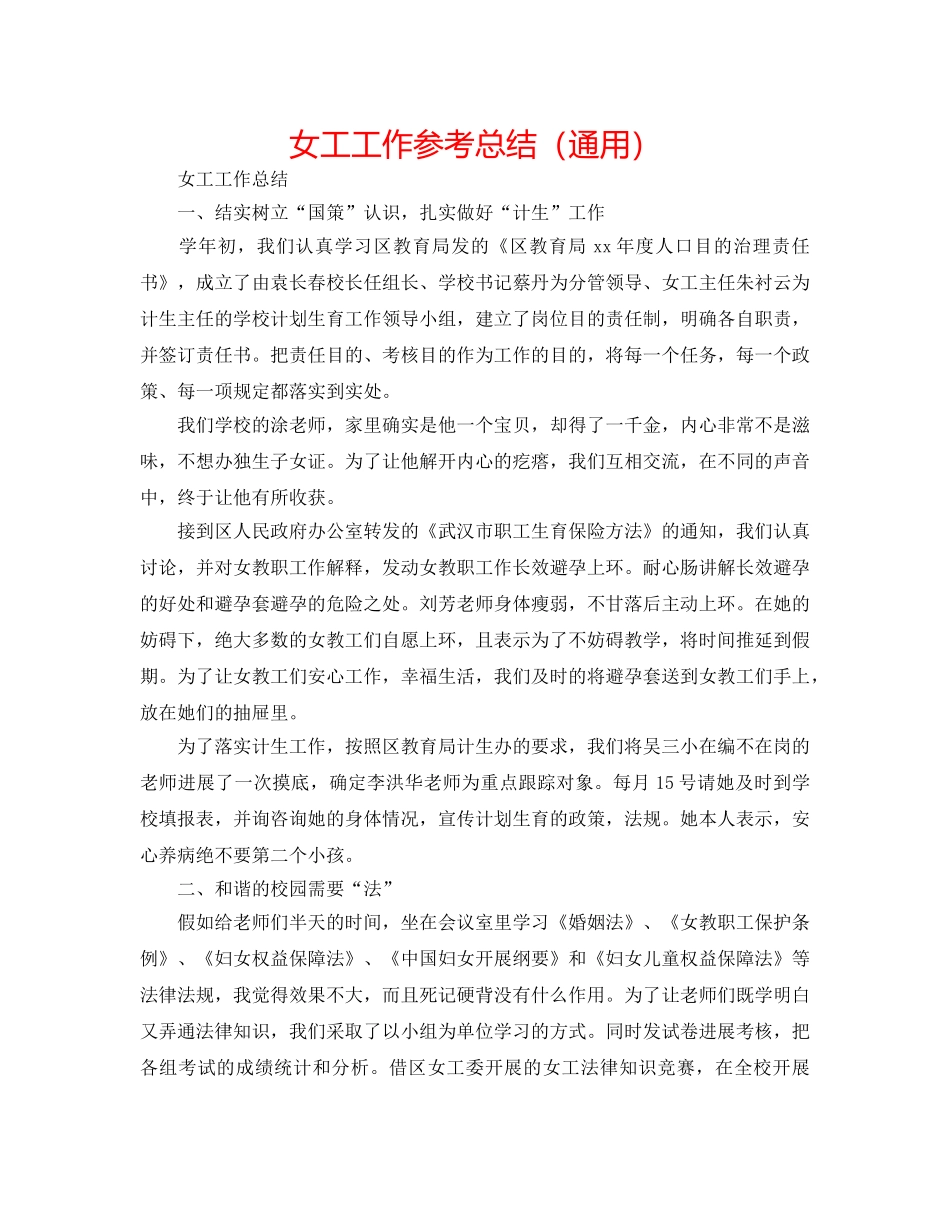 女工工作参考总结（通用）

女工工作总结

一、结实树立“国策”认识，扎实做好“计生”工作

学年初，我们认真学习区教育局发的《区教育局 xx 年度人口目的治理责任书》，成立了由袁长春校长任组长、学校书记蔡丹为分管领导、女工主任朱衬云为计生主任的学校计划生育工作领导小组，建立了岗位目的责任制，明确各自职责，并签订责任书。把责任目的、考核目的作为工作的目的，将每一个任务，每一个政策、每一项规定都落实到实处。

我们学校的涂老师，家里确实是他一个宝贝，却得了一千金，内心非常不是滋味，不想办独生子女证。为了让他解开内心的疙瘩，我们互相交流，在不同的声音中，终于让他有所收获。

接到区人民政府办公室转发的《武汉市职工生育保险方法》的通知，我们认真讨论，并对女教职工作解释，发动女教职工作长效避孕上环。耐心肠讲解长效避孕的好处和避孕套避孕的危险之处。刘芳老师身体瘦弱，不甘落后主动上环。在她的妨碍下，绝大多数的女教工们自愿上环，且表示为了不妨碍教学，将时间推延到假期。为了让女教工们安心工作，幸福生活，我们及时的将避孕套送到女教工们手上，放在她们的抽屉里。

为了落实计生工作，按照区教育局计生办的要求，我们将吴三小在编不在岗的老师进展了一次摸底，确定李洪华老师为重点跟踪对象。每月 15 号请她及时到学校填报表，并询咨询她的身体情况，宣传计划生育的政策，法规。她本人表示，安心养病绝不要第二个小孩。

二、和谐的校园需要“法”

假如给老师们半天的时间，坐在会议室里学习《婚姻法》、《女教职工保护条例》、《妇女权益保障法》、《中国妇女开展纲要》和《妇女儿童权益保障法》等法律法规，我觉得效果不大，而且死记硬背没有什么作用。为了让老师们既学明白又弄通法律知识，我们采取了以小组为单位学习的方式。同时发试卷进展考核，把各组考试的成绩统计和分析。借区女工委开展的女工法律知识竞赛，在全校开展